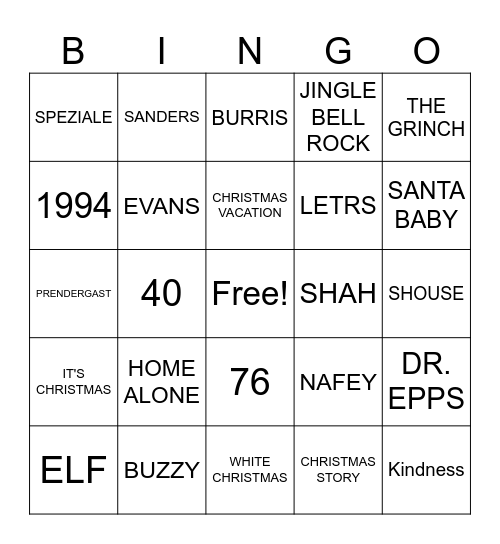 | B | I | N | G | O |
|---|---|---|---|---|
| SPEZIALE | SANDERS | BURRIS | JINGLE BELL ROCK | THE GRINCH |
| 1994 | EVANS | CHRISTMAS VACATION | LETRS | SANTA BABY |
| PRENDERGAST | 40 | Free! | SHAH | SHOUSE |
| IT'S CHRISTMAS | HOME ALONE | 76 | NAFEY | DR. EPPS |
| ELF | BUZZY | WHITE CHRISTMAS | CHRISTMAS STORY | Kindness |